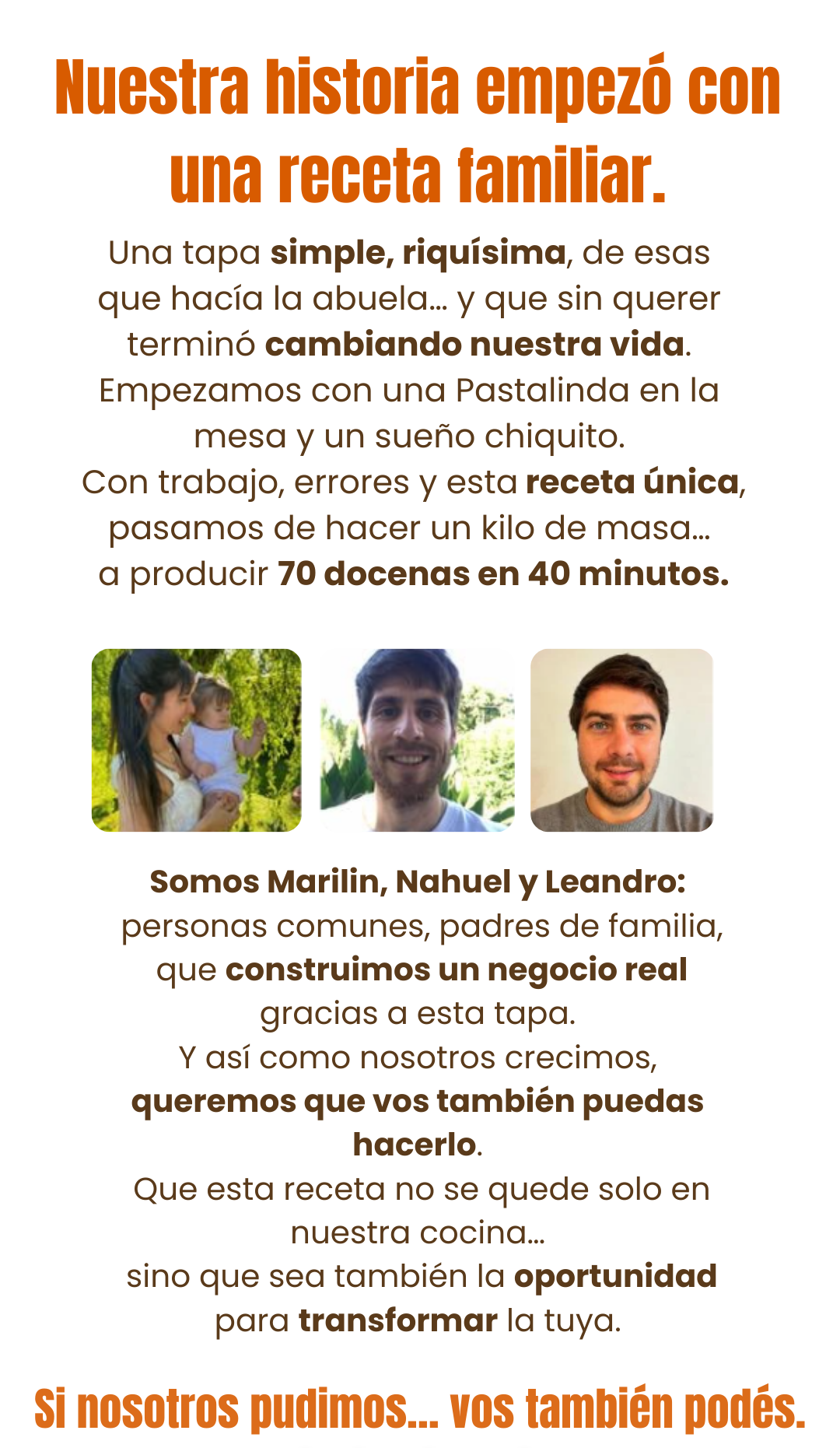 Nuestra historia empezó con una receta familiar.

Una tapa simple, riquísima, de esas que hacía la abuela… y que sin querer terminó cambiando nuestra vida. Empezamos con una Pastalinda en la mesa y un sueño chiquito. Con trabajo, errores y esta receta única, pasamos de hacer un kilo de masa… a producir 70 docenas en 40 minutos.

Somos Marilin, Nahuel y Leandro: personas comunes, padres de familia, que construimos un negocio real gracias a esta tapa. Y así como nosotros crecimos, queremos que vos también puedas hacerlo. Que esta receta no se quede solo en nuestra cocina… sino que sea también la oportunidad para transformar la tuya.

Si nosotros pudimos... vos también podés.